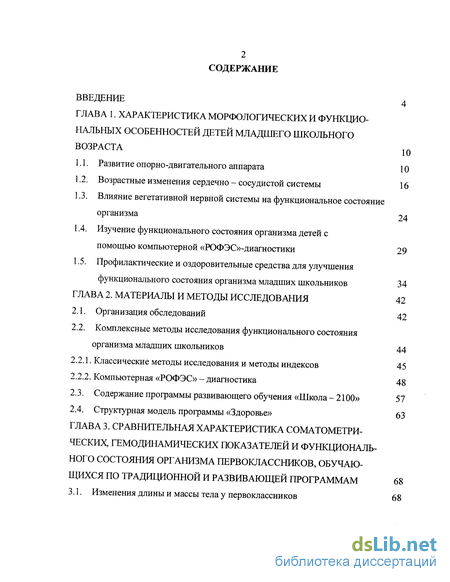 2
СОДЕРЖАНИЕ

ВВЕДЕНИЕ 4

ГЛАВА 1. ХАРАКТЕРИСТИКА МОРФОЛОГИЧЕСКИХ И ФУНКЦИОНАЛЬНЫХ ОСОБЕННОСТЕЙ ДЕТЕЙ МЛАДШЕГО ШКОЛЬНОГО ВОЗРАСТА 10

1.1. Развитие опорно-двигательного аппарата 10

1.2. Возрастные изменения сердечно – сосудистой системы 16

1.3. Влияние вегетативной нервной системы на функциональное состояние организма 24

1.4. Изучение функционального состояния организма детей с помощью компьютерной «РОФЭС»-диагностики 29

1.5. Профилактические и оздоровительные средства для улучшения функционального состояния организма младших школьников 34

ГЛАВА 2. МАТЕРИАЛЫ И МЕТОДЫ ИССЛЕДОВАНИЯ 42

2.1. Организация обследований 42

2.2. Комплексные методы исследования функционального состояния организма младших школьников 44

2.2.1. Классические методы исследования и методы индексов 45

2.2.2. Компьютерная «РОФЭС» – диагностика 48

2.3. Содержание программы развивающего обучения «Школа – 2100» 57

2.4. Структурная модель программы «Здоровье» 63

ГЛАВА 3. СРАВНИТЕЛЬНАЯ ХАРАКТЕРИСТИКА СОМАТОМЕТРИЧЕСКИХ, ГЕМОДИНАМИЧЕСКИХ ПОКАЗАТЕЛЕЙ И ФУНКЦИОНАЛЬНОГО СОСТОЯНИЯ ОРГАНИЗМА ПЕРВОКЛАССНИКОВ, ОБУЧАЮЩИХСЯ ПО ТРАДИЦИОННОЙ И РАЗВИВАЮЩЕЙ ПРОГРАММАМ 68

3.1. Изменения длины и массы тела у первоклассников 68

dsLib.net
библиотека диссертаций